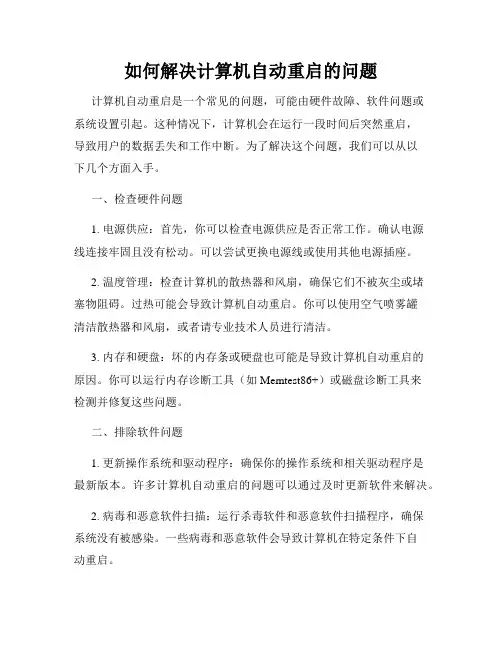 如何解决计算机自动重启的问题

计算机自动重启是一个常见的问题，可能由硬件故障、软件问题或系统设置引起。这种情况下，计算机会在运行一段时间后突然重启，导致用户的数据丢失和工作中断。为了解决这个问题，我们可以从以下几个方面入手。

一、检查硬件问题

1. 电源供应：首先，你可以检查电源供应是否正常工作。确认电源线连接牢固且没有松动。可以尝试更换电源线或使用其他电源插座。

2. 温度管理：检查计算机的散热器和风扇，确保它们不被灰尘或堵塞物阻碍。过热可能会导致计算机自动重启。你可以使用空气喷雾罐清洁散热器和风扇，或者请专业技术人员进行清洁。

3. 内存和硬盘：坏的内存条或硬盘也可能是导致计算机自动重启的原因。你可以运行内存诊断工具（如 Memtest86+）或磁盘诊断工具来检测并修复这些问题。

二、排除软件问题

1. 更新操作系统和驱动程序：确保你的操作系统和相关驱动程序是最新版本。许多计算机自动重启的问题可以通过及时更新软件来解决。

2. 病毒和恶意软件扫描：运行杀毒软件和恶意软件扫描程序，确保系统没有被感染。一些病毒和恶意软件会导致计算机在特定条件下自动重启。